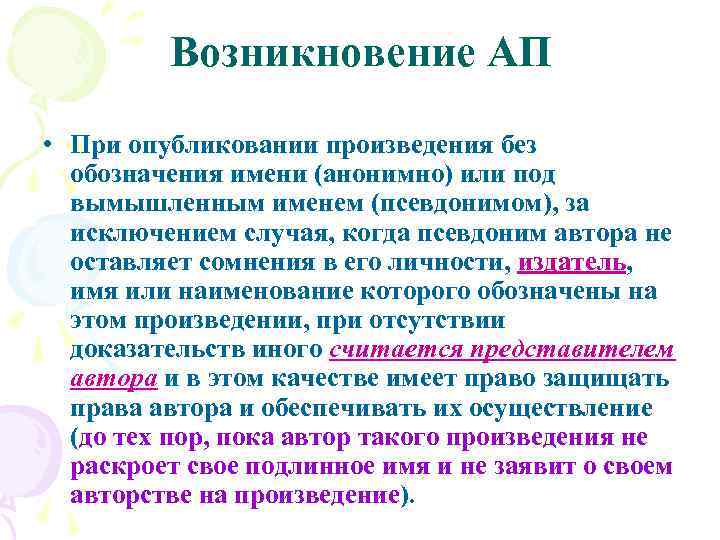 Возникновение АП

• При опубликовании произведения без обозначения имени (анонимно) или под вымышленным именем (псевдонимом), за исключением случая, когда псевдоним автора не оставляет сомнения в его личности, издатель, имя или наименование которого обозначены на этом произведении, при отсутствии доказательств иного считается представителем автора и в этом качестве имеет право защищать права автора и обеспечивать их осуществление (до тех пор, пока автор такого произведения не раскроет свое подлинное имя и не заявит о своем авторстве на произведение).